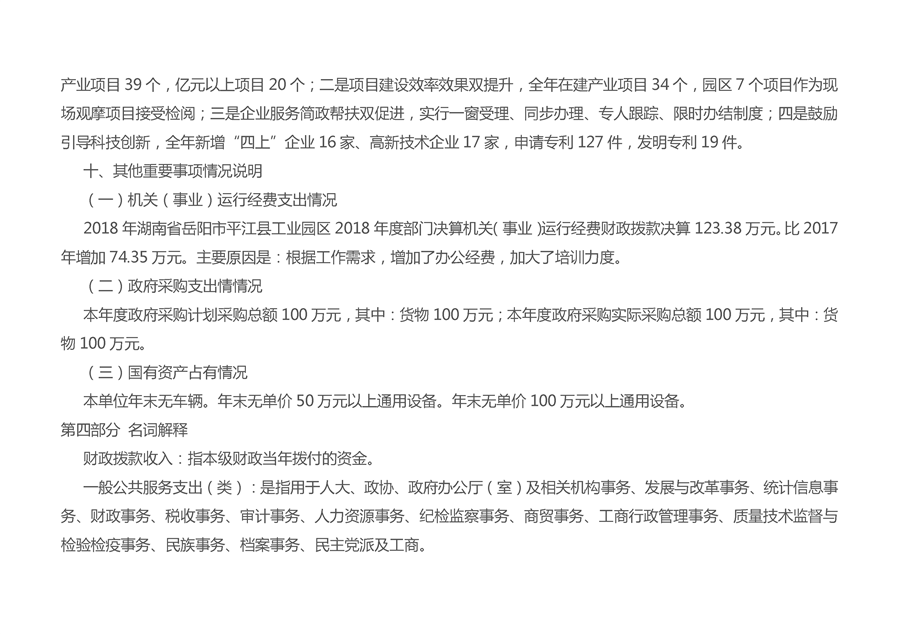 产业项目39个，亿元以上项目20个；二是项目建设效率效果双提升，全年在建产业项目34个，园区7个项目作为现场观摩项目接受检阅；三是企业服务简政帮扶双促进，实行一窗受理、同步办理、专人跟踪、限时办结制度；四是鼓励引导科技创新，全年新增“四上”企业16家、高新技术企业17家，申请专利127件，发明专利19件。

十、其他重要事项情况说明

（一）机关（事业）运行经费支出情况

2018年湖南省岳阳市平江县工业园区2018年度部门决算机关（事业）运行经费财政拨款决算123.38万元。比2017年增加74.35万元。主要原因是：根据工作需求，增加了办公经费，加大了培训力度。

（二）政府采购支出情情况

本年度政府采购计划采购总额100万元，其中：货物100万元；本年度政府采购实际采购总额100万元，其中：货物100万元。

（三）国有资产占有情况

本单位年末无车辆。年末无单价50万元以上通用设备。年末无单价100万元以上通用设备。

第四部分 名词解释

财政拨款收入：指本级财政当年拨付的资金。

一般公共服务支出（类）：是指用于人大、政协、政府办公厅（室）及相关机构事务、发展与改革事务、统计信息事务、财政事务、税收事务、审计事务、人力资源事务、纪检监察事务、商贸事务、工商行政管理事务、质量技术监督与检验检疫事务、民族事务、档案事务、民主党派及工商。